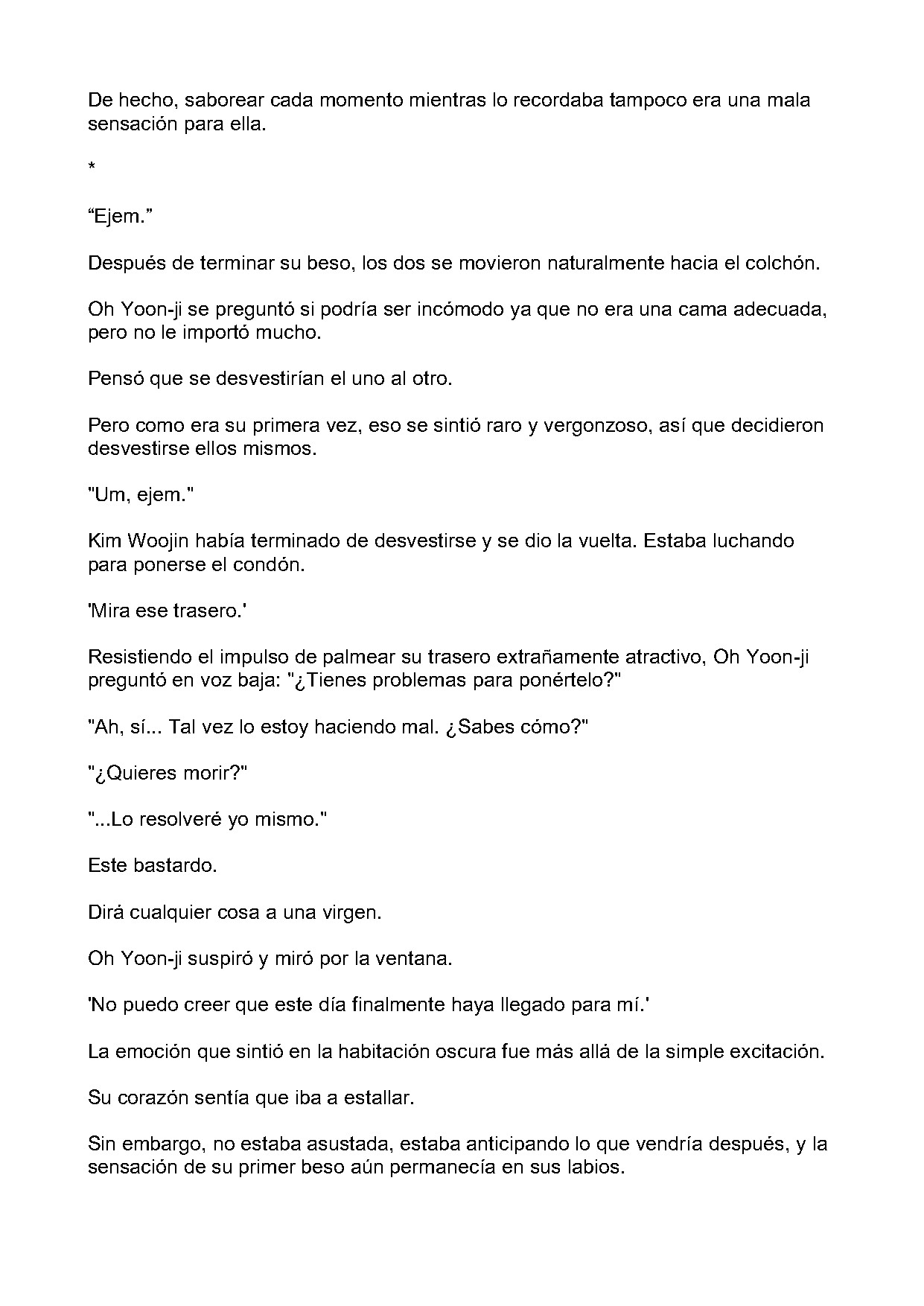 De hecho, saborear cada momento mientras lo recordaba tampoco era una mala sensación para ella.

*

"Ejem."

Después de terminar su beso, los dos se movieron naturalmente hacia el colchón.

Oh Yoon-ji se preguntó si podría ser incómodo ya que no era una cama adecuada, pero no le importó mucho.

Pensó que se desvestirían el uno al otro.

Pero como era su primera vez, eso se sintió raro y vergonzoso, así que decidieron desvestirse ellos mismos.

"Um, ejem."

Kim Woojin había terminado de desvestirse y se dio la vuelta. Estaba luchando para ponerse el condón.

'Mira ese trasero.'

Resistiendo el impulso de palmear su trasero extrañamente atractivo, Oh Yoon-ji preguntó en voz baja: "¿Tienes problemas para ponértelo?"

"Ah, sí... Tal vez lo estoy haciendo mal. ¿Sabes cómo?"

"¿Quieres morir?"

"...Lo resolveré yo mismo."

Este bastardo.

Dirá cualquier cosa a una virgen.

Oh Yoon-ji suspiró y miró por la ventana.

'No puedo creer que este día finalmente haya llegado para mí.'

La emoción que sintió en la habitación oscura fue más allá de la simple excitación.

Su corazón sentía que iba a estallar.

Sin embargo, no estaba asustada, estaba anticipando lo que vendría después, y la sensación de su primer beso aún permanecía en sus labios.